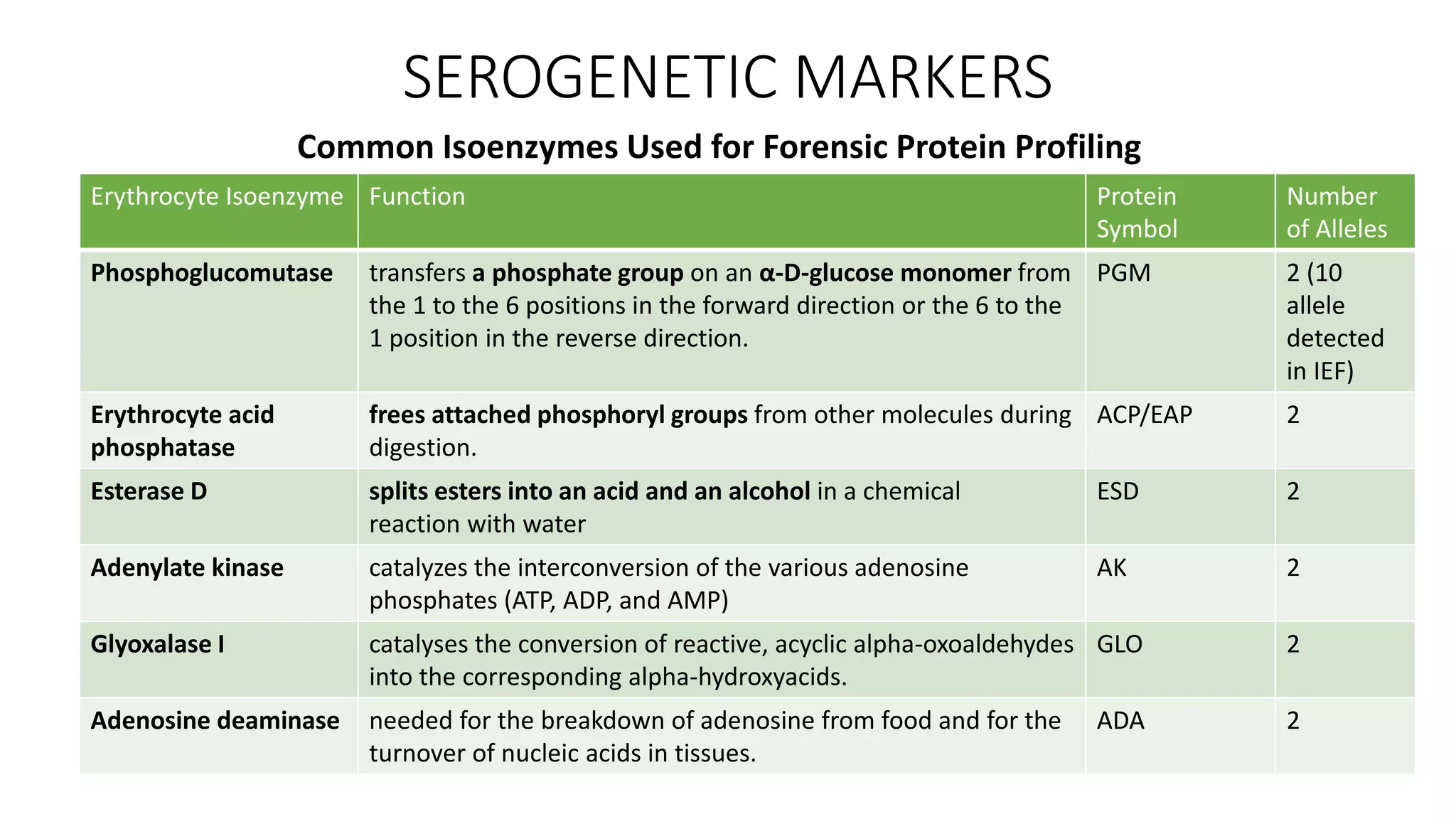 SEROGENETIC MARKERS

Common Isoenzymes Used for Forensic Protein Profiling

| Erythrocyte Isoenzyme | Function | Protein Symbol | Number of Alleles |
|---|---|---|---|
| Phosphoglucomutase | transfers a phosphate group on an α-D-glucose monomer from the 1 to the 6 positions in the forward direction or the 6 to the 1 position in the reverse direction. | PGM | 2 (10 allele detected in IEF) |
| Erythrocyte acid phosphatase | frees attached phosphoryl groups from other molecules during digestion. | ACP/EAP | 2 |
| Esterase D | splits esters into an acid and an alcohol in a chemical reaction with water | ESD | 2 |
| Adenylate kinase | catalyzes the interconversion of the various adenosine phosphates (ATP, ADP, and AMP) | AK | 2 |
| Glyoxalase I | catalyses the conversion of reactive, acyclic alpha-oxoaldehydes into the corresponding alpha-hydroxyacids. | GLO | 2 |
| Adenosine deaminase | needed for the breakdown of adenosine from food and for the turnover of nucleic acids in tissues. | ADA | 2 |